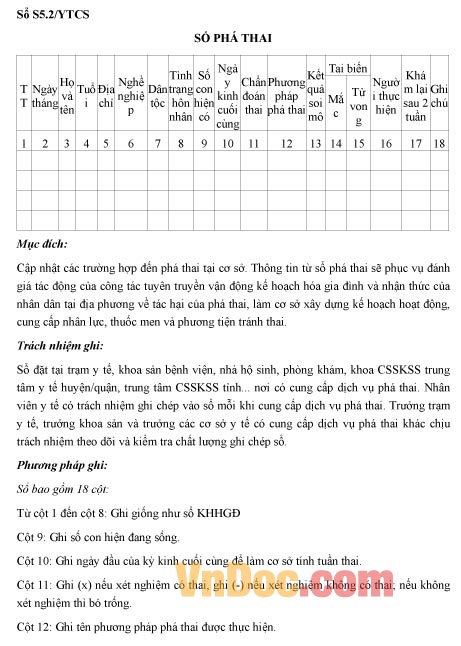 Sổ S5.2/YTCS

SỔ PHÁ THAI

| TT | Ngày tháng | Họ và tên | Tuổi | Địa chỉ | Nghề nghiệp | Dân tộc | Tình trạng hôn nhân | Số con hiện có | Ngày kinh cuối cùng | Chẩn đoán thai | Phương pháp phá thai | Kết quả soi mô | Tai biến: Mắc | Tai biến: Tử vong | Người thực hiện | Khám lại sau 2 tuần | Ghi chú |
|---|---|---|---|---|---|---|---|---|---|---|---|---|---|---|---|---|---|
| 1 | 2 | 3 | 4 | 5 | 6 | 7 | 8 | 9 | 10 | 11 | 12 | 13 | 14 | 15 | 16 | 17 | 18 |
| | | | | | | | | | | | | | | | | | |
| | | | | | | | | | | | | | | | | | |
| | | | | | | | | | | | | | | | | | |
| | | | | | | | | | | | | | | | | | |

Mục đích:

Cập nhật các trường hợp đến phá thai tại cơ sở. Thông tin từ sổ phá thai sẽ phục vụ đánh giá tác động của công tác tuyên truyền vận động kế hoạch hóa gia đình và nhận thức của nhân dân tại địa phương về tác hại của phá thai, làm cơ sở xây dựng kế hoạch hoạt động, cung cấp nhân lực, thuốc men và phương tiện tránh thai.

Trách nhiệm ghi:

Sổ đặt tại trạm y tế, khoa sản bệnh viện, nhà hộ sinh, phòng khám, khoa CSSKSS trung tâm y tế huyện/quận, trung tâm CSSKSS tỉnh... nơi có cung cấp dịch vụ phá thai. Nhân viên y tế có trách nhiệm ghi chép vào sổ mỗi khi cung cấp dịch vụ phá thai. Trưởng trạm y tế, trưởng khoa sản và trưởng các cơ sở y tế có cung cấp dịch vụ phá thai khác chịu trách nhiệm theo dõi và kiểm tra chất lượng ghi chép sổ.

Phương pháp ghi:

Sổ bao gồm 18 cột:

Từ cột 1 đến cột 8: Ghi giống như sổ KHHGĐ

Cột 9: Ghi số con hiện đang sống.

Cột 10: Ghi ngày đầu của kỳ kinh cuối cùng để làm cơ sở tính tuần thai.

Cột 11: Ghi (x) nếu xét nghiệm có thai, ghi (-) nếu xét nghiệm không có thai; nếu không xét nghiệm thì bỏ trống.

Cột 12: Ghi tên phương pháp phá thai được thực hiện.

VnDoc.com